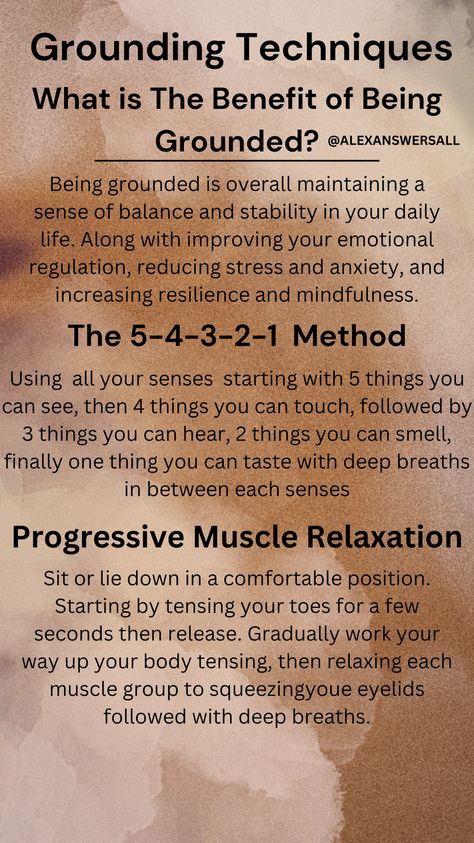 Grounding Techniques

What is The Benefit of Being Grounded? @ALEXANSWERSALL

Being grounded is overall maintaining a sense of balance and stability in your daily life. Along with improving your emotional regulation, reducing stress and anxiety, and increasing resilience and mindfulness.

The 5-4-3-2-1 Method

Using all your senses starting with 5 things you can see, then 4 things you can touch, followed by 3 things you can hear, 2 things you can smell, finally one thing you can taste with deep breaths in between each senses

Progressive Muscle Relaxation

Sit or lie down in a comfortable position. Starting by tensing your toes for a few seconds then release. Gradually work your way up your body tensing, then relaxing each muscle group to squeezingyoue eyelids followed with deep breaths.